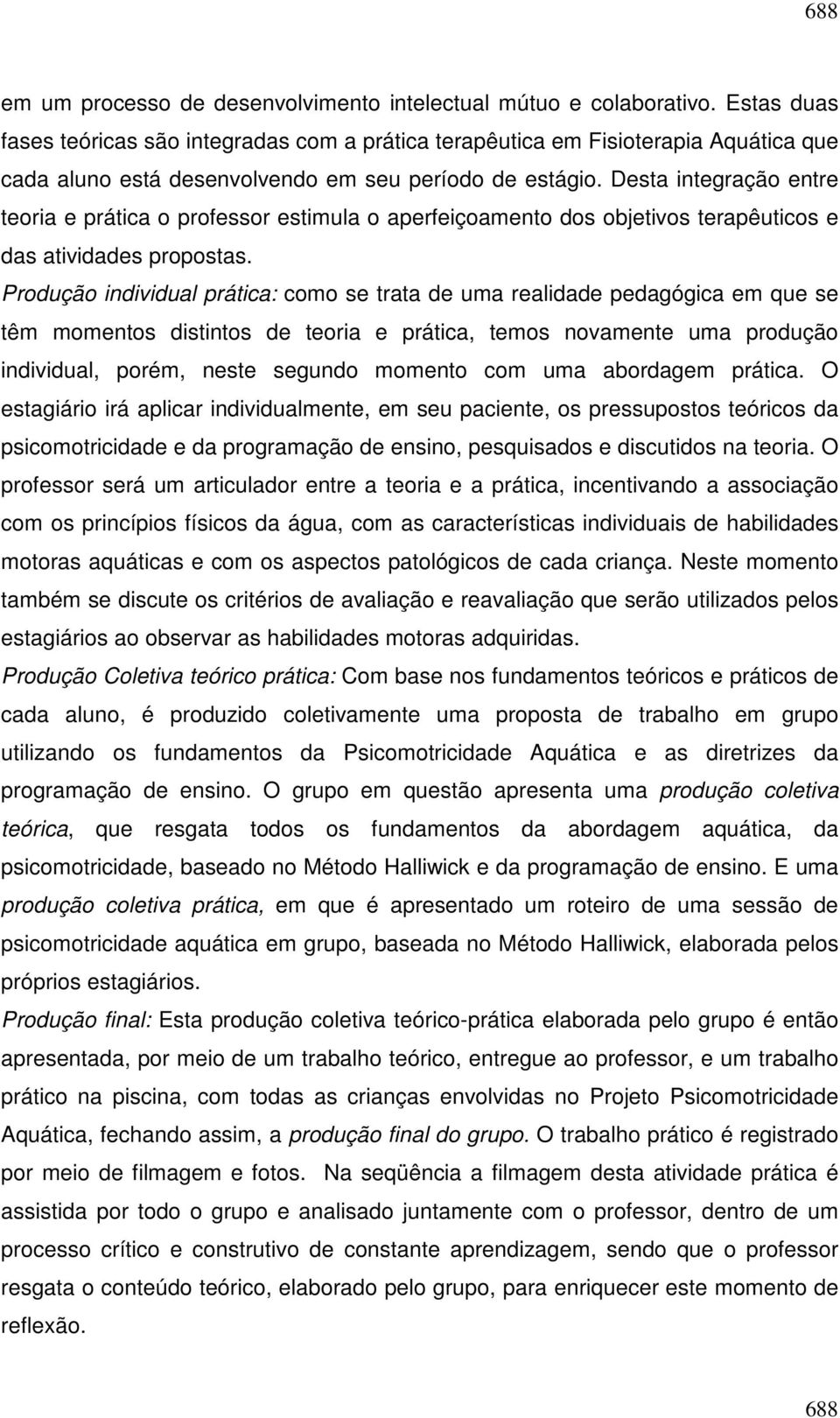 688

em um processo de desenvolvimento intelectual mútuo e colaborativo. Estas duas fases teóricas são integradas com a prática terapêutica em Fisioterapia Aquática que cada aluno está desenvolvendo em seu período de estágio. Desta integração entre teoria e prática o professor estimula o aperfeiçoamento dos objetivos terapêuticos e das atividades propostas.

Produção individual prática: como se trata de uma realidade pedagógica em que se têm momentos distintos de teoria e prática, temos novamente uma produção individual, porém, neste segundo momento com uma abordagem prática. O estagiário irá aplicar individualmente, em seu paciente, os pressupostos teóricos da psicomotricidade e da programação de ensino, pesquisados e discutidos na teoria. O professor será um articulador entre a teoria e a prática, incentivando a associação com os princípios físicos da água, com as características individuais de habilidades motoras aquáticas e com os aspectos patológicos de cada criança. Neste momento também se discute os critérios de avaliação e reavaliação que serão utilizados pelos estagiários ao observar as habilidades motoras adquiridas.

Produção Coletiva teórico prática: Com base nos fundamentos teóricos e práticos de cada aluno, é produzido coletivamente uma proposta de trabalho em grupo utilizando os fundamentos da Psicomotricidade Aquática e as diretrizes da programação de ensino. O grupo em questão apresenta uma produção coletiva teórica, que resgata todos os fundamentos da abordagem aquática, da psicomotricidade, baseado no Método Halliwick e da programação de ensino. E uma produção coletiva prática, em que é apresentado um roteiro de uma sessão de psicomotricidade aquática em grupo, baseada no Método Halliwick, elaborada pelos próprios estagiários.

Produção final: Esta produção coletiva teórico-prática elaborada pelo grupo é então apresentada, por meio de um trabalho teórico, entregue ao professor, e um trabalho prático na piscina, com todas as crianças envolvidas no Projeto Psicomotricidade Aquática, fechando assim, a produção final do grupo. O trabalho prático é registrado por meio de filmagem e fotos. Na seqüência a filmagem desta atividade prática é assistida por todo o grupo e analisado juntamente com o professor, dentro de um processo crítico e construtivo de constante aprendizagem, sendo que o professor resgata o conteúdo teórico, elaborado pelo grupo, para enriquecer este momento de reflexão.

688